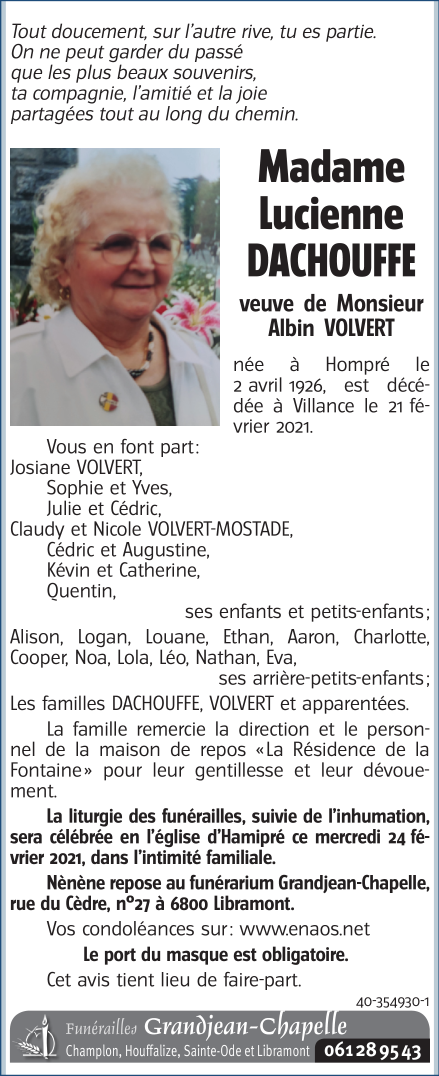 Tout doucement, sur l'autre rive, tu es partie.
On ne peut garder du passé
que les plus beaux souvenirs,
ta compagnie, l'amitié et la joie
partagées tout au long du chemin.

Madame
Lucienne
DACHOUFFE

veuve de Monsieur
Albin VOLVERT

née à Hompré le 2 avril 1926, est décédée à Villance le 21 février 2021.

Vous en font part:
Josiane VOLVERT,
Sophie et Yves,
Julie et Cédric,
Claudy et Nicole VOLVERT-MOSTADE,
Cédric et Augustine,
Kévin et Catherine,
Quentin,
ses enfants et petits-enfants;
Alison, Logan, Louane, Ethan, Aaron, Charlotte, Cooper, Noa, Lola, Léo, Nathan, Eva,
ses arrière-petits-enfants;
Les familles DACHOUFFE, VOLVERT et apparentées.

La famille remercie la direction et le personnel de la maison de repos «La Résidence de la Fontaine» pour leur gentillesse et leur dévouement.

La liturgie des funérailles, suivie de l'inhumation, sera célébrée en l'église d'Hamipré ce mercredi 24 février 2021, dans l'intimité familiale.

Nènène repose au funérarium Grandjean-Chapelle, rue du Cèdre, n°27 à 6800 Libramont.

Vos condoléances sur: www.enaos.net

Le port du masque est obligatoire.

Cet avis tient lieu de faire-part.

40-354930-1

Funérailles Grandjean-Chapelle
Champlon, Houffalize, Sainte-Ode et Libramont 061 28 95 43